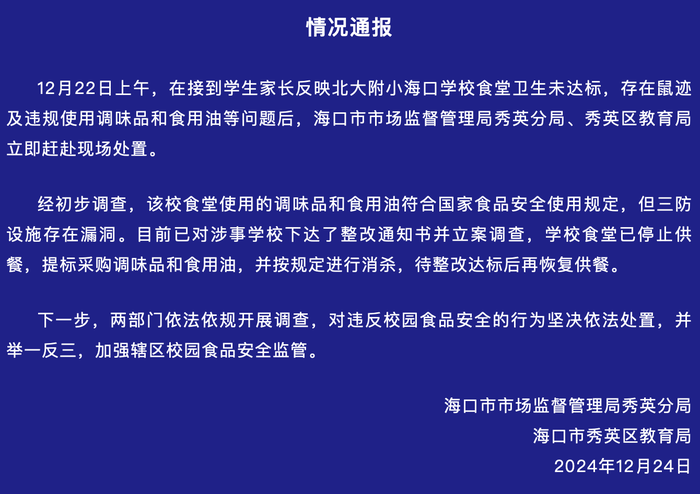 情况通报

12月22日上午，在接到学生家长反映北大附小海口学校食堂卫生未达标，存在鼠迹及违规使用调味品和食用油等问题后，海口市市场监督管理局秀英分局、秀英区教育局立即赶赴现场处置。

经初步调查，该校食堂使用的调味品和食用油符合国家食品安全使用规定，但三防设施存在漏洞。目前已对涉事学校下达了整改通知书并立案调查，学校食堂已停止供餐，提标采购调味品和食用油，并按规定进行消杀，待整改达标后再恢复供餐。

下一步，两部门依法依规开展调查，对违反校园食品安全的行为坚决依法处置，并举一反三，加强辖区校园食品安全监管。

海口市市场监督管理局秀英分局
海口市秀英区教育局
2024年12月24日